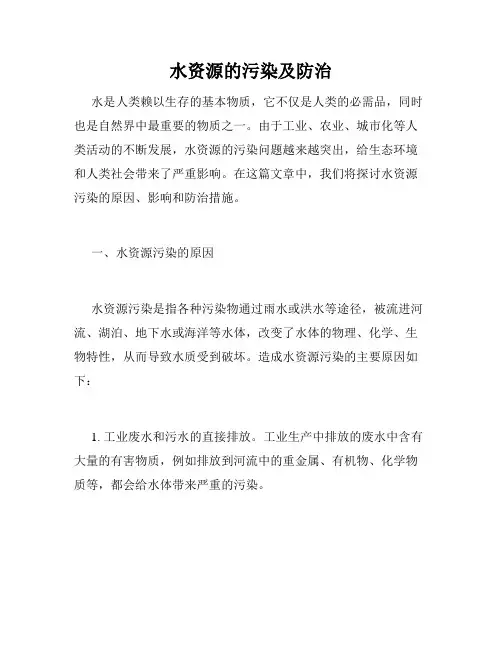 水资源的污染及防治

水是人类赖以生存的基本物质，它不仅是人类的必需品，同时也是自然界中最重要的物质之一。由于工业、农业、城市化等人类活动的不断发展，水资源的污染问题越来越突出，给生态环境和人类社会带来了严重影响。在这篇文章中，我们将探讨水资源污染的原因、影响和防治措施。

一、水资源污染的原因

水资源污染是指各种污染物通过雨水或洪水等途径，被流进河流、湖泊、地下水或海洋等水体，改变了水体的物理、化学、生物特性，从而导致水质受到破坏。造成水资源污染的主要原因如下：

1. 工业废水和污水的直接排放。工业生产中排放的废水中含有大量的有害物质，例如排放到河流中的重金属、有机物、化学物质等，都会给水体带来严重的污染。